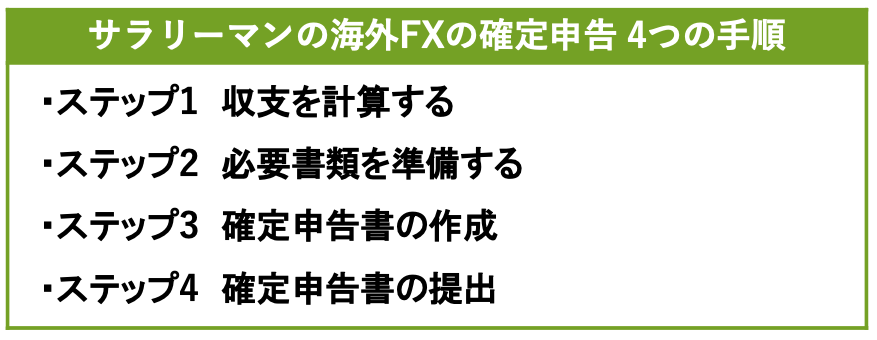 サラリーマンの海外FXの確定申告 4つの手順

・ステップ1　収支を計算する

・ステップ2　必要書類を準備する

・ステップ3　確定申告書の作成

・ステップ4　確定申告書の提出